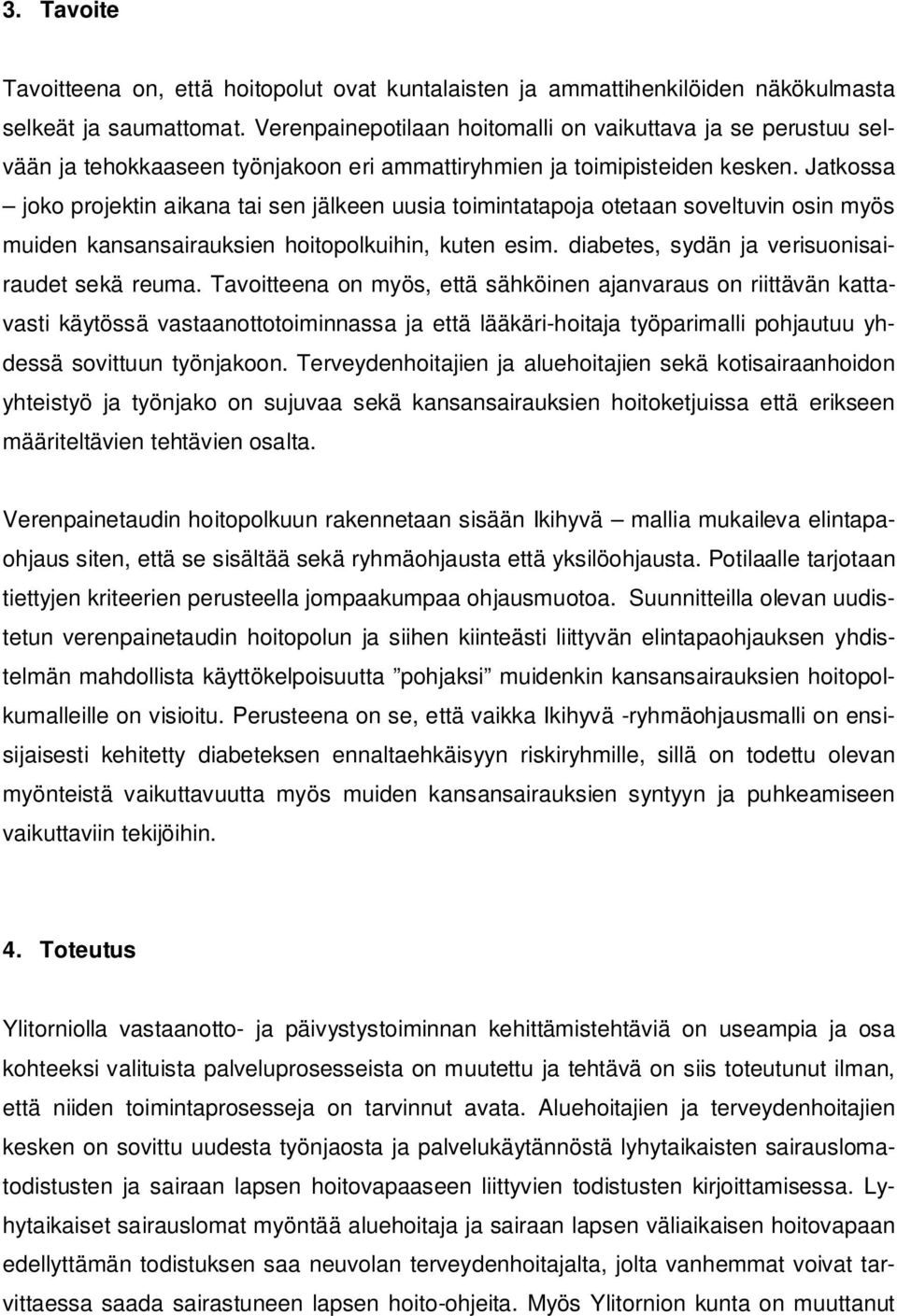 3. Tavoite

Tavoitteena on, että hoitopolut ovat kuntalaisten ja ammattihenkilöiden näkökulmasta selkeät ja saumattomat. Verenpainepotilaan hoitomalli on vaikuttava ja se perustuu selvään ja tehokkaaseen työnjakoon eri ammattiryhmien ja toimipisteiden kesken. Jatkossa – joko projektin aikana tai sen jälkeen uusia toimintatapoja otetaan soveltuvin osin myös muiden kansansairauksien hoitopolkuihin, kuten esim. diabetes, sydän ja verisuonisairaudet sekä reuma. Tavoitteena on myös, että sähköinen ajanvaraus on riittävän kattavasti käytössä vastaanottotoiminnassa ja että lääkäri-hoitaja työparimalli pohjautuu yhdessä sovittuun työnjakoon. Terveydenhoitajien ja aluehoitajien sekä kotisairaanhoidon yhteistyö ja työnjako on sujuvaa sekä kansansairauksien hoitoketjuissa että erikseen määriteltävien tehtävien osalta.

Verenpainetaudin hoitopolkuun rakennetaan sisään Ikihyvä – mallia mukaileva elintapaohjaus siten, että se sisältää sekä ryhmäohjausta että yksilöohjausta. Potilaalle tarjotaan tiettyjen kriteerien perusteella jompaakumpaa ohjausmuotoa. Suunnitteilla olevan uudistetun verenpainetaudin hoitopolun ja siihen kiinteästi liittyvän elintapaohjauksen yhdistelmän mahdollista käyttökelpoisuutta ”pohjaksi” muidenkin kansansairauksien hoitopolkumalleille on visioitu. Perusteena on se, että vaikka Ikihyvä -ryhmäohjausmalli on ensisijaisesti kehitetty diabeteksen ennaltaehkäisyyn riskiryhmille, sillä on todettu olevan myönteistä vaikuttavuutta myös muiden kansansairauksien syntyyn ja puhkeamiseen vaikuttaviin tekijöihin.

4. Toteutus

Ylitorniolla vastaanotto- ja päivystystoiminnan kehittämistehtäviä on useampia ja osa kohteeksi valituista palveluprosesseista on muutettu ja tehtävä on siis toteutunut ilman, että niiden toimintaprosesseja on tarvinnut avata. Aluehoitajien ja terveydenhoitajien kesken on sovittu uudesta työnjaosta ja palvelukäytännöstä lyhytaikaisten sairauslomatodistusten ja sairaan lapsen hoitovapaaseen liittyvien todistusten kirjoittamisessa. Lyhytaikaiset sairauslomat myöntää aluehoitaja ja sairaan lapsen väliaikaisen hoitovapaan edellyttämän todistuksen saa neuvolan terveydenhoitajalta, jolta vanhemmat voivat tarvittaessa saada sairastuneen lapsen hoito-ohjeita. Myös Ylitornion kunta on muuttanut